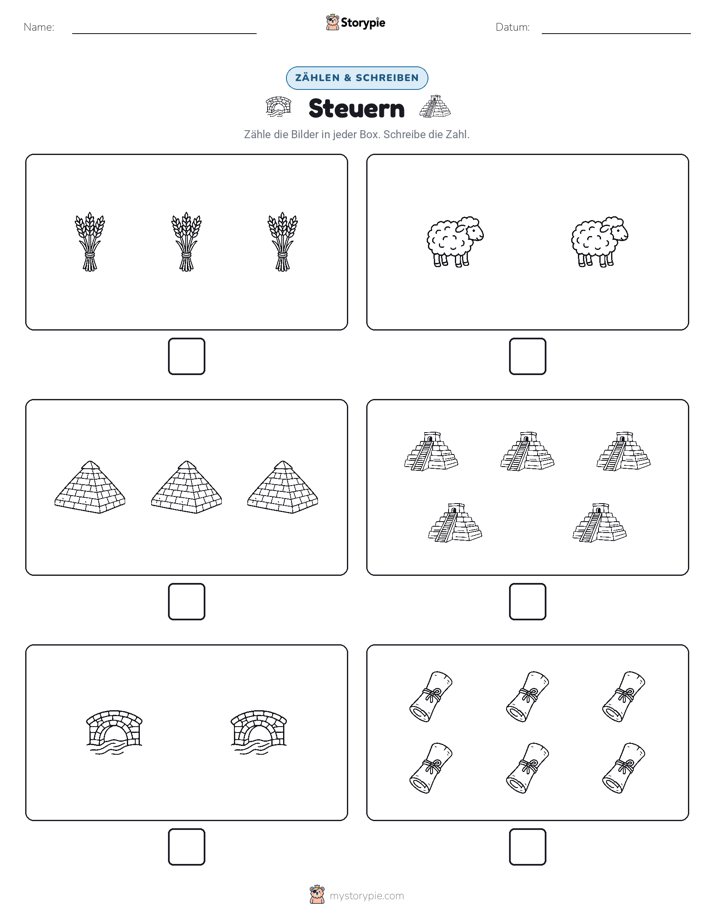 Name:

Storypie

Datum:

ZÄHLEN & SCHREIBEN

Steuern

Zähle die Bilder in jeder Box. Schreibe die Zahl.

mystorypie.com